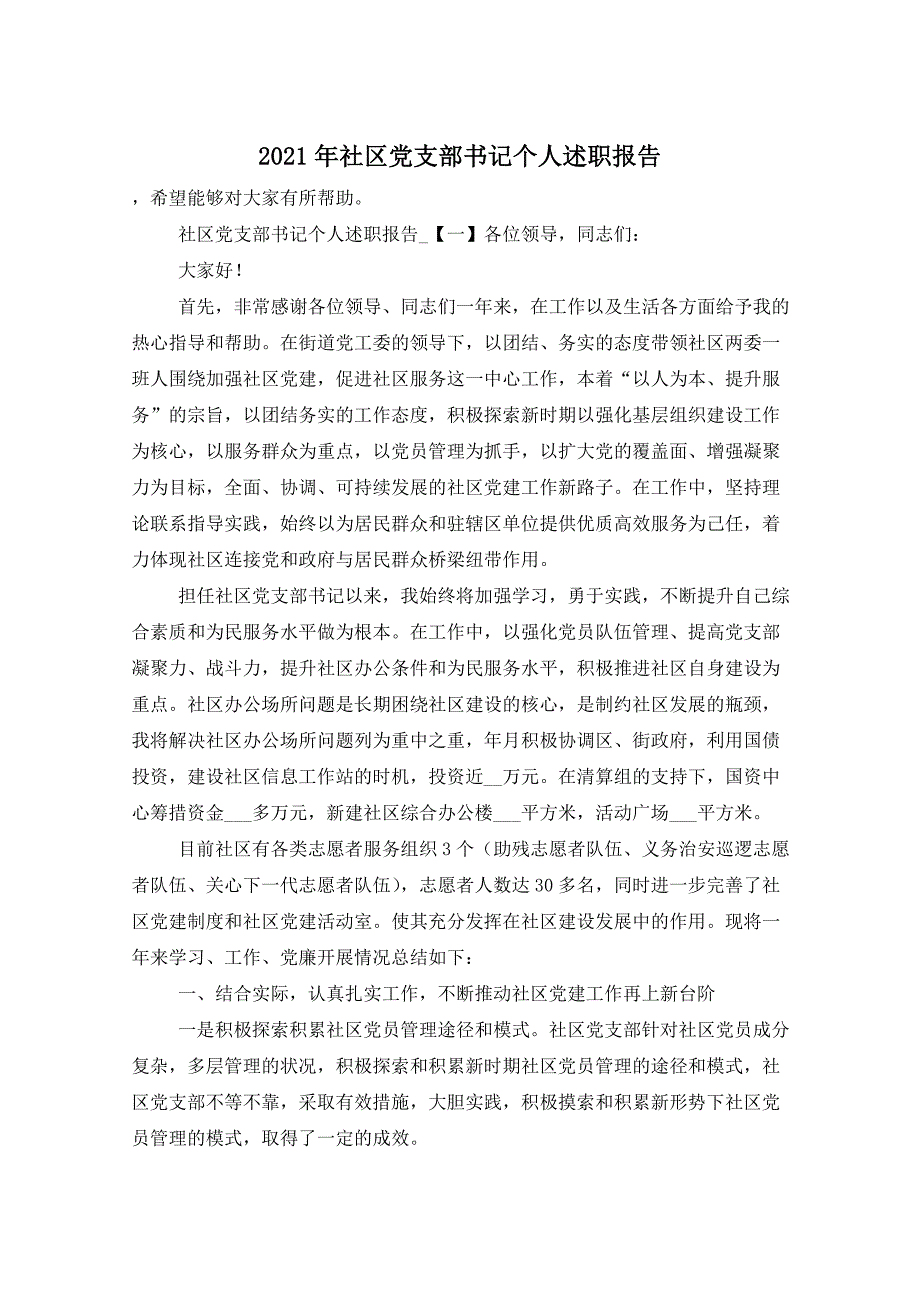 2021年社区党支部书记个人述职报告

，希望能够对大家有所帮助。

社区党支部书记个人述职报告_【一】各位领导，同志们：

大家好！

首先，非常感谢各位领导、同志们一年来，在工作以及生活各方面给予我的热心指导和帮助。在街道党工委的领导下，以团结、务实的态度带领社区两委一班人围绕加强社区党建，促进社区服务这一中心工作，本着“以人为本、提升服务”的宗旨，以团结务实的工作态度，积极探索新时期以强化基层组织建设工作为核心，以服务群众为重点，以党员管理为抓手，以扩大党的覆盖面、增强凝聚力为目标，全面、协调、可持续发展的社区党建工作新路子。在工作中，坚持理论联系指导实践，始终以为居民群众和驻辖区单位提供优质高效服务为己任，着力体现社区连接党和政府与居民群众桥梁纽带作用。

担任社区党支部书记以来，我始终将加强学习，勇于实践，不断提升自己综合素质和为民服务水平做为根本。在工作中，以强化党员队伍管理、提高党支部凝聚力、战斗力，提升社区办公条件和为民服务水平，积极推进社区自身建设为重点。社区办公场所问题是长期困绕社区建设的核心，是制约社区发展的瓶颈，我将解决社区办公场所问题列为重中之重，年月积极协调区、街政府，利用国债投资，建设社区信息工作站的时机，投资近__万元。在清算组的支持下，国资中心筹措资金___多万元，新建社区综合办公楼___平方米，活动广场___平方米。

目前社区有各类志愿者服务组织3个（助残志愿者队伍、义务治安巡逻志愿者队伍、关心下一代志愿者队伍），志愿者人数达30多名，同时进一步完善了社区党建制度和社区党建活动室。使其充分发挥在社区建设发展中的作用。现将一年来学习、工作、党廉开展情况总结如下：

一、结合实际，认真扎实工作，不断推动社区党建工作再上新台阶

一是积极探索积累社区党员管理途径和模式。社区党支部针对社区党员成分复杂，多层管理的状况，积极探索和积累新时期社区党员管理的途径和模式，社区党支部不等不靠，采取有效措施，大胆实践，积极摸索和积累新形势下社区党员管理的模式，取得了一定的成效。